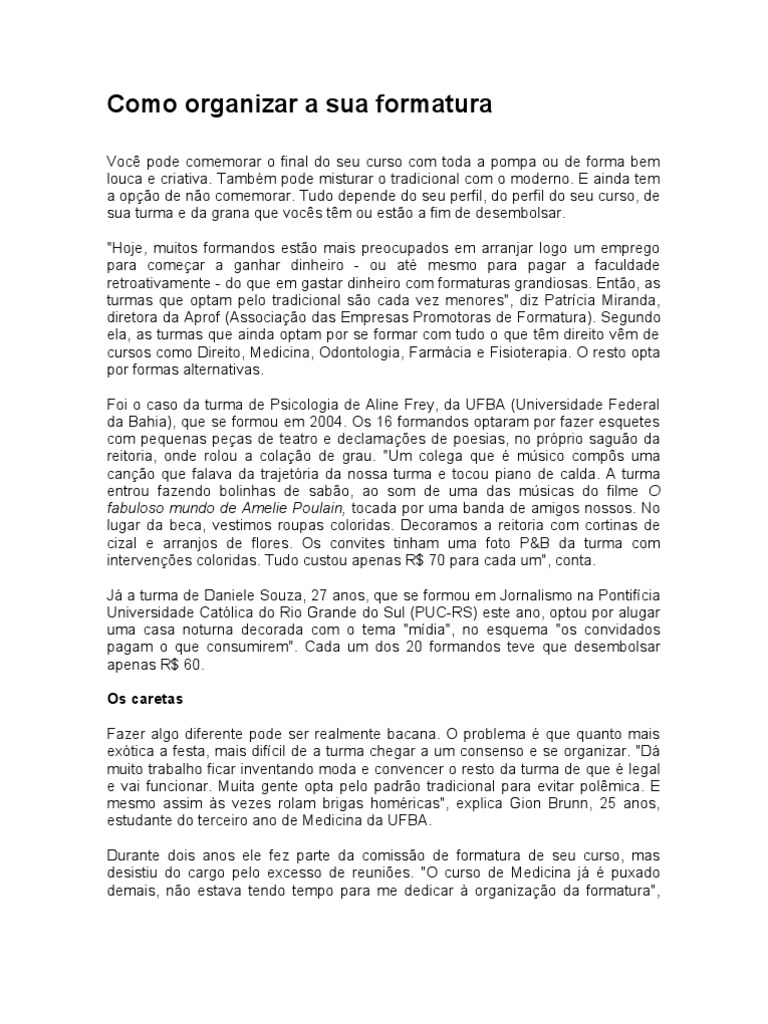 Como organizar a sua formatura

Você pode comemorar o final do seu curso com toda a pompa ou de forma bem louca e criativa. Também pode misturar o tradicional com o moderno. E ainda tem a opção de não comemorar. Tudo depende do seu perfil, do perfil do seu curso, de sua turma e da grana que vocês têm ou estão a fim de desembolsar.

"Hoje, muitos formandos estão mais preocupados em arranjar logo um emprego para começar a ganhar dinheiro - ou até mesmo para pagar a faculdade retroativamente - do que em gastar dinheiro com formaturas grandiosas. Então, as turmas que optam pelo tradicional são cada vez menores", diz Patrícia Miranda, diretora da Aprof (Associação das Empresas Promotoras de Formatura). Segundo ela, as turmas que ainda optam por se formar com tudo o que têm direito vêm de cursos como Direito, Medicina, Odontologia, Farmácia e Fisioterapia. O resto opta por formas alternativas.

Foi o caso da turma de Psicologia de Aline Frey, da UFBA (Universidade Federal da Bahia), que se formou em 2004. Os 16 formandos optaram por fazer esquetes com pequenas peças de teatro e declamações de poesias, no próprio saguão da reitoria, onde rolou a colação de grau. "Um colega que é músico compôs uma canção que falava da trajetória da nossa turma e tocou piano de calda. A turma entrou fazendo bolinhas de sabão, ao som de uma das músicas do filme O fabuloso mundo de Amelie Poulain, tocada por uma banda de amigos nossos. No lugar da beca, vestimos roupas coloridas. Decoramos a reitoria com cortinas de cizal e arranjos de flores. Os convites tinham uma foto P&B da turma com intervenções coloridas. Tudo custou apenas R$ 70 para cada um", conta.

Já a turma de Daniele Souza, 27 anos, que se formou em Jornalismo na Pontifícia Universidade Católica do Rio Grande do Sul (PUC-RS) este ano, optou por alugar uma casa noturna decorada com o tema "mídia", no esquema "os convidados pagam o que consumirem". Cada um dos 20 formandos teve que desembolsar apenas R$ 60.

Os caretas

Fazer algo diferente pode ser realmente bacana. O problema é que quanto mais exótica a festa, mais difícil de a turma chegar a um consenso e se organizar. "Dá muito trabalho ficar inventando moda e convencer o resto da turma de que é legal e vai funcionar. Muita gente opta pelo padrão tradicional para evitar polêmica. E mesmo assim às vezes rolam brigas homéricas", explica Gion Brunn, 25 anos, estudante do terceiro ano de Medicina da UFBA.

Durante dois anos ele fez parte da comissão de formatura de seu curso, mas desistiu do cargo pelo excesso de reuniões. "O curso de Medicina já é puxado demais, não estava tendo tempo para me dedicar à organização da formatura",